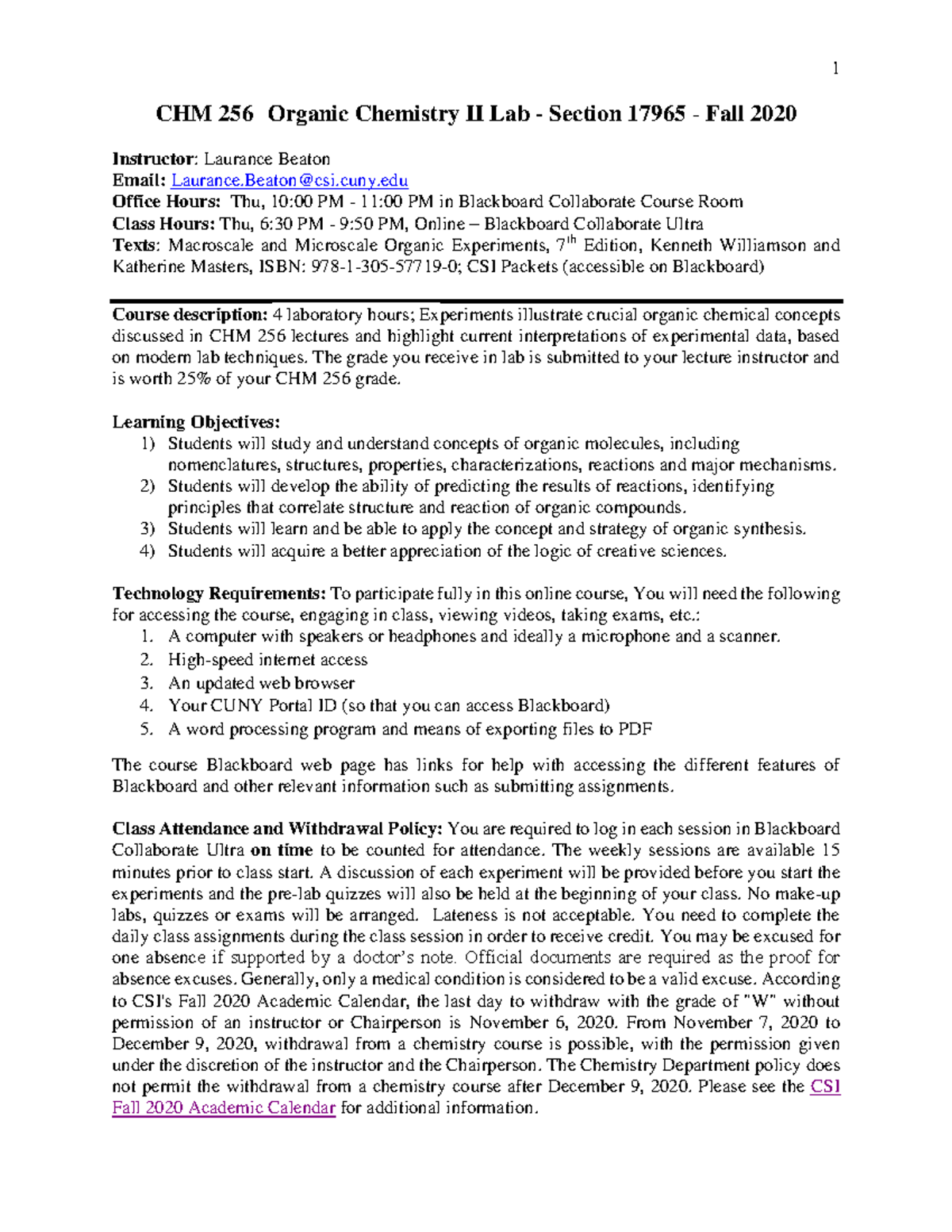 1

CHM 256 Organic Chemistry II Lab - Section 17965 - Fall 2020

Instructor: Laurance Beaton
Email: Laurance.Beaton@csi.cuny.edu
Office Hours: Thu, 10:00 PM - 11:00 PM in Blackboard Collaborate Course Room
Class Hours: Thu, 6:30 PM - 9:50 PM, Online – Blackboard Collaborate Ultra
Texts: Macroscale and Microscale Organic Experiments, 7$^{th}$ Edition, Kenneth Williamson and Katherine Masters, ISBN: 978-1-305-57719-0; CSI Packets (accessible on Blackboard)

Course description: 4 laboratory hours; Experiments illustrate crucial organic chemical concepts discussed in CHM 256 lectures and highlight current interpretations of experimental data, based on modern lab techniques. The grade you receive in lab is submitted to your lecture instructor and is worth 25% of your CHM 256 grade.

Learning Objectives:
1) Students will study and understand concepts of organic molecules, including nomenclatures, structures, properties, characterizations, reactions and major mechanisms.
2) Students will develop the ability of predicting the results of reactions, identifying principles that correlate structure and reaction of organic compounds.
3) Students will learn and be able to apply the concept and strategy of organic synthesis.
4) Students will acquire a better appreciation of the logic of creative sciences.

Technology Requirements: To participate fully in this online course, You will need the following for accessing the course, engaging in class, viewing videos, taking exams, etc.:
1. A computer with speakers or headphones and ideally a microphone and a scanner.
2. High-speed internet access
3. An updated web browser
4. Your CUNY Portal ID (so that you can access Blackboard)
5. A word processing program and means of exporting files to PDF

The course Blackboard web page has links for help with accessing the different features of Blackboard and other relevant information such as submitting assignments.

Class Attendance and Withdrawal Policy: You are required to log in each session in Blackboard Collaborate Ultra on time to be counted for attendance. The weekly sessions are available 15 minutes prior to class start. A discussion of each experiment will be provided before you start the experiments and the pre-lab quizzes will also be held at the beginning of your class. No make-up labs, quizzes or exams will be arranged. Lateness is not acceptable. You need to complete the daily class assignments during the class session in order to receive credit. You may be excused for one absence if supported by a doctor's note. Official documents are required as the proof for absence excuses. Generally, only a medical condition is considered to be a valid excuse. According to CSI's Fall 2020 Academic Calendar, the last day to withdraw with the grade of "W" without permission of an instructor or Chairperson is November 6, 2020. From November 7, 2020 to December 9, 2020, withdrawal from a chemistry course is possible, with the permission given under the discretion of the instructor and the Chairperson. The Chemistry Department policy does not permit the withdrawal from a chemistry course after December 9, 2020. Please see the CSI Fall 2020 Academic Calendar for additional information.